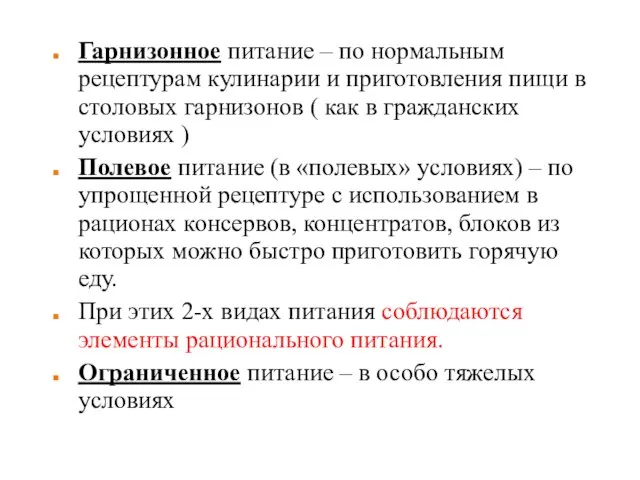 Гарнизонное питание – по нормальным рецептурам кулинарии и приготовления пищи в столовых гарнизонов ( как в гражданских условиях )

Полевое питание (в «полевых» условиях) – по упрощенной рецептуре с использованием в рационах консервов, концентратов, блоков из которых можно быстро приготовить горячую еду.

При этих 2-х видах питания соблюдаются элементы рационального питания.

Ограниченное питание – в особо тяжелых условиях